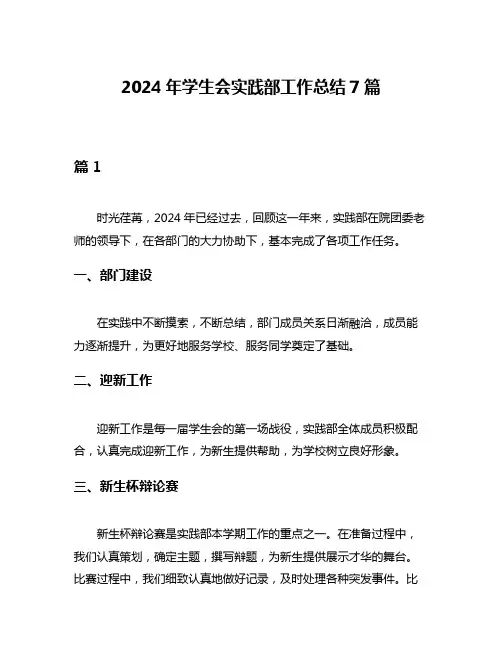 2024 年学生会实践部工作总结 7 篇

篇 1

时光荏苒，2024 年已经过去，回顾这一年来，实践部在院团委老师的领导下，在各部门的大力协助下，基本完成了各项工作任务。

一、部门建设

在实践中不断摸索，不断总结，部门成员关系日渐融洽，成员能力逐渐提升，为更好地服务学校、服务同学奠定了基础。

二、迎新工作

迎新工作是每一届学生会的第一场战役，实践部全体成员积极配合，认真完成迎新工作，为新生提供帮助，为学校树立良好形象。

三、新生杯辩论赛

新生杯辩论赛是实践部本学期工作的重点之一。在准备过程中，我们认真策划，确定主题，撰写辩题，为新生提供展示才华的舞台。比赛过程中，我们细致认真地做好记录，及时处理各种突发事件。比